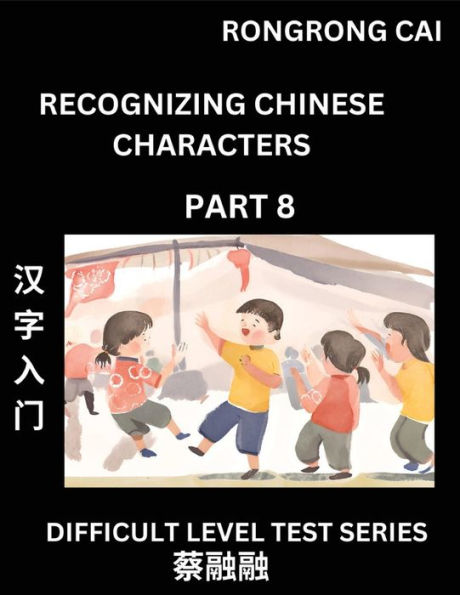 RONGRONG CAI

RECOGNIZING CHINESE CHARACTERS

PART 8

汉字入门

DIFFICULT LEVEL TEST SERIES

蔡融融